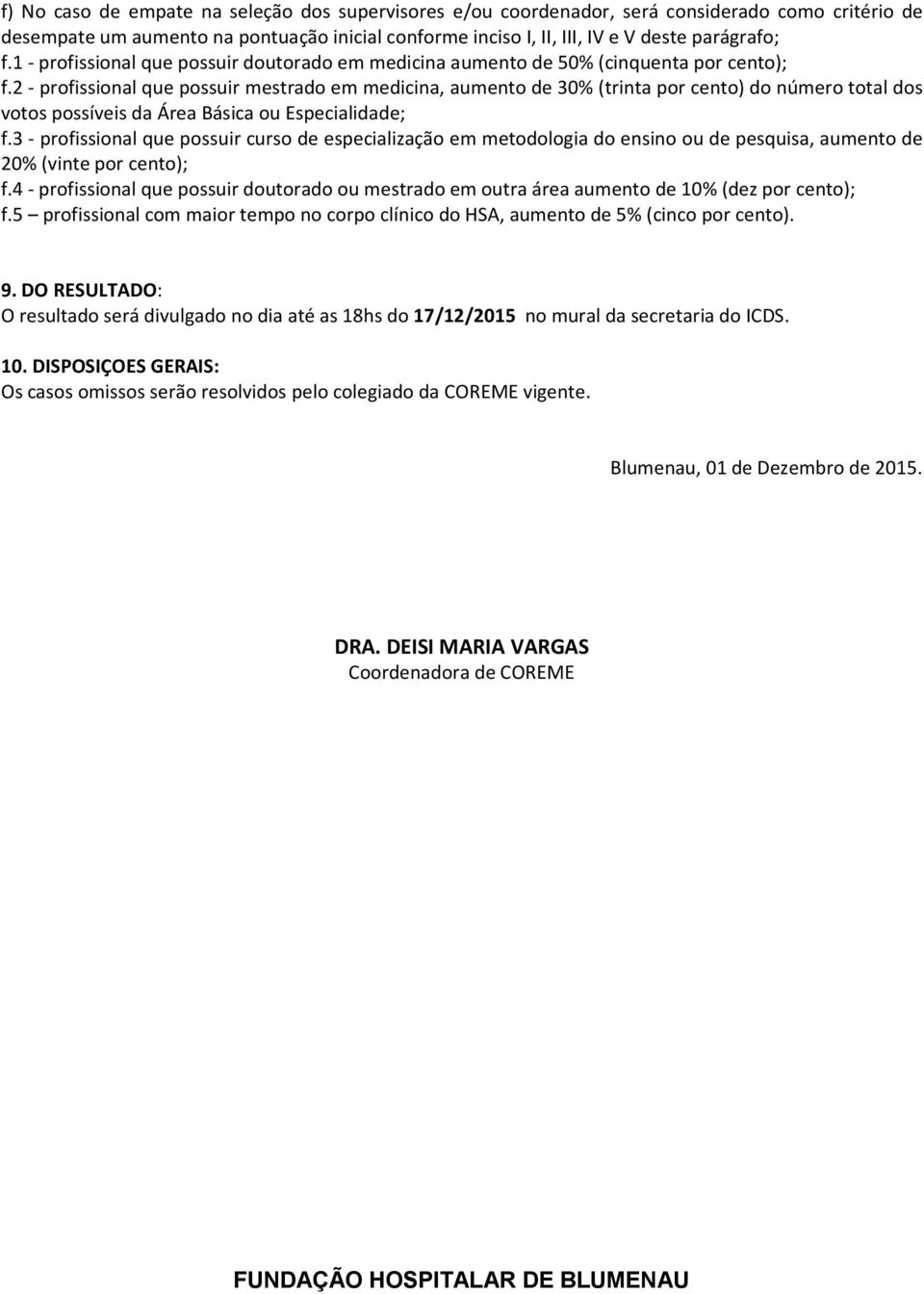 f) No caso de empate na seleção dos supervisores e/ou coordenador, será considerado como critério de desempate um aumento na pontuação inicial conforme inciso I, II, III, IV e V deste parágrafo;
f.1 - profissional que possuir doutorado em medicina aumento de 50% (cinquenta por cento);
f.2 - profissional que possuir mestrado em medicina, aumento de 30% (trinta por cento) do número total dos votos possíveis da Área Básica ou Especialidade;
f.3 - profissional que possuir curso de especialização em metodologia do ensino ou de pesquisa, aumento de 20% (vinte por cento);
f.4 - profissional que possuir doutorado ou mestrado em outra área aumento de 10% (dez por cento);
f.5 – profissional com maior tempo no corpo clínico do HSA, aumento de 5% (cinco por cento).

9. DO RESULTADO:
O resultado será divulgado no dia até as 18hs do 17/12/2015 no mural da secretaria do ICDS.

10. DISPOSIÇOES GERAIS:
Os casos omissos serão resolvidos pelo colegiado da COREME vigente.

Blumenau, 01 de Dezembro de 2015.

DRA. DEISI MARIA VARGAS
Coordenadora de COREME

FUNDAÇÃO HOSPITALAR DE BLUMENAU